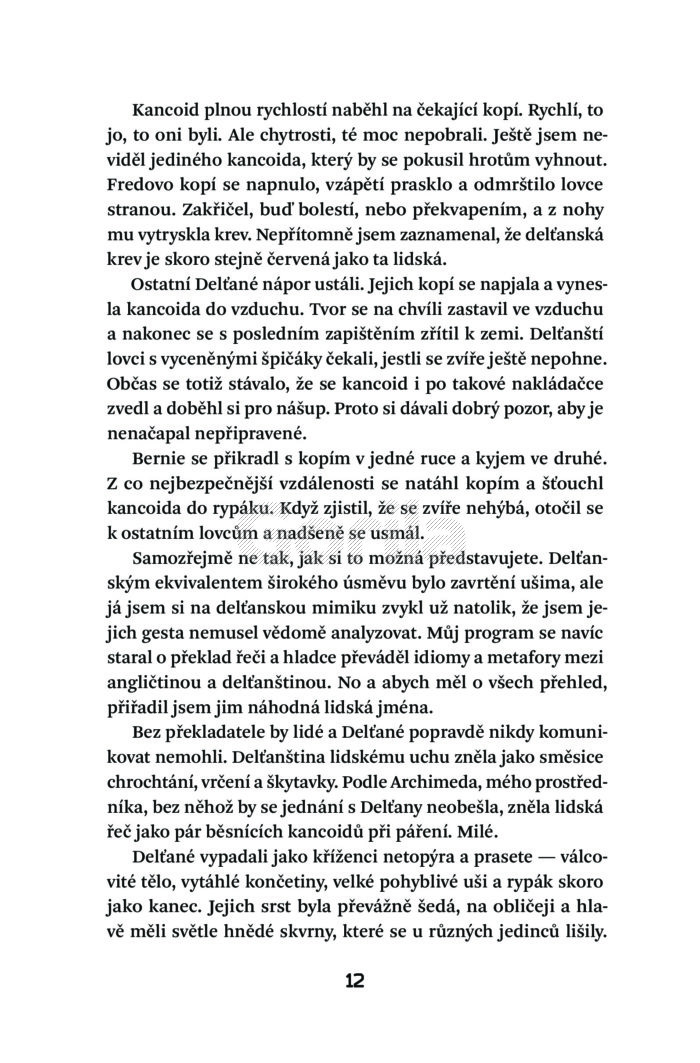 Kancoid plnou rychlostí naběhl na čekající kopí. Rychlí, to jo, to oni byli. Ale chytrosti, té moc nepobrali. Ještě jsem neviděl jediného kancoida, který by se pokusil hrotům vyhnout. Fredovo kopí se napnulo, vzápětí prasklo a odmrštilo lovce stranou. Zakřičel, buď bolestí, nebo překvapením, a z nohy mu vytryskla krev. Nepřítomně jsem zaznamenal, že delťanská krev je skoro stejně červená jako ta lidská.

Ostatní Delťané nápor ustáli. Jejich kopí se napjala a vynesla kancoida do vzduchu. Tvor se na chvíli zastavil ve vzduchu a nakonec se s posledním zapištěním zřítil k zemi. Delťanští lovci s vyceněnými špičáky čekali, jestli se zvíře ještě nepohne. Občas se totiž stávalo, že se kancoid i po takové nakládačce zvedl a doběhl si pro nášup. Proto si dávali dobrý pozor, aby je nenačapal nepřipravené.

Bernie se přikradl s kopím v jedné ruce a kyjem ve druhé. Z co nejbezpečnější vzdálenosti se natáhl kopím a šťouchl kancoida do rypáku. Když zjistil, že se zvíře nehýbá, otočil se k ostatním lovcům a nadšeně se usmál.

Samozřejmě ne tak, jak si to možná představujete. Delťanským ekvivalentem širokého úsměvu bylo zavrtění ušima, ale já jsem si na delťanskou mimiku zvykl už natolik, že jsem jejich gesta nemusel vědomě analyzovat. Můj program se navíc staral o překlad řeči a hladce převáděl idiomy a metafory mezi angličtinou a delťanštinou. No a abych měl o všech přehled, přiřadil jsem jim náhodná lidská jména.

Bez překladatele by lidé a Delťané popravdě nikdy komunikovat nemohli. Delťanština lidskému uchu zněla jako směsice chrochtání, vrčení a škytavky. Podle Archimeda, mého prostředníka, bez něhož by se jednání s Delťany neobešla, zněla lidská řeč jako pár běsnících kancoidů při páření. Milé.

Delťané vypadali jako kříženci netopýra a prasete — válcovité tělo, vytáhlé končetiny, velké pohyblivé uši a rypák skoro jako kanec. Jejich srst byla převážně šedá, na obličeji a hlavě měli světle hnědé skvrny, které se u různých jedinců lišily.

12